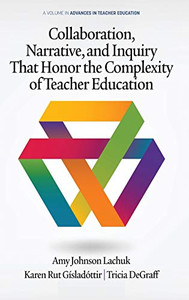 A VOLUME IN ADVANCES IN TEACHER EDUCATION

Collaboration, Narrative, and Inquiry That Honor the Complexity of Teacher Education

Amy Johnson Lachuk
Karen Rut Gísladóttir | Tricia DeGraff